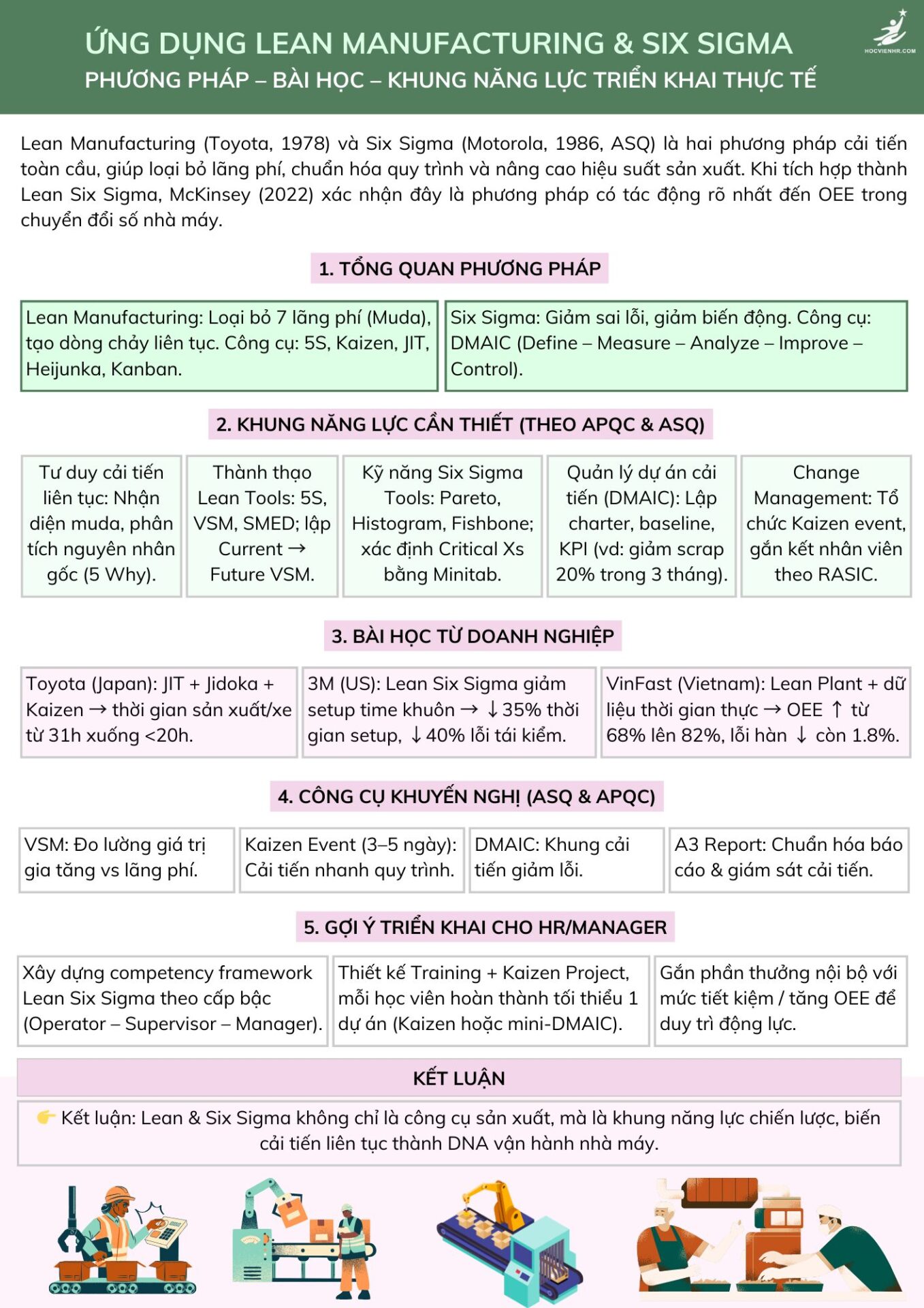 ỨNG DỤNG LEAN MANUFACTURING & SIX SIGMA
PHƯƠNG PHÁP – BÀI HỌC – KHUNG NĂNG LỰC TRIỂN KHAI THỰC TẾ

HOCVIENHR.COM

Lean Manufacturing (Toyota, 1978) và Six Sigma (Motorola, 1986, ASQ) là hai phương pháp cải tiến toàn cầu, giúp loại bỏ lãng phí, chuẩn hóa quy trình và nâng cao hiệu suất sản xuất. Khi tích hợp thành Lean Six Sigma, McKinsey (2022) xác nhận đây là phương pháp có tác động rõ nhất đến OEE trong chuyển đổi số nhà máy.

1. TỔNG QUAN PHƯƠNG PHÁP

Lean Manufacturing: Loại bỏ 7 lãng phí (Muda), tạo dòng chảy liên tục. Công cụ: 5S, Kaizen, JIT, Heijunka, Kanban.

Six Sigma: Giảm sai lỗi, giảm biến động. Công cụ: DMAIC (Define – Measure – Analyze – Improve – Control).

2. KHUNG NĂNG LỰC CẦN THIẾT (THEO APQC & ASQ)

Tư duy cải tiến liên tục: Nhận diện muda, phân tích nguyên nhân gốc (5 Why).

Thành thạo Lean Tools: 5S, VSM, SMED; lập Current → Future VSM.

Kỹ năng Six Sigma Tools: Pareto, Histogram, Fishbone; xác định Critical Xs bằng Minitab.

Quản lý dự án cải tiến (DMAIC): Lập charter, baseline, KPI (vd: giảm scrap 20% trong 3 tháng).

Change Management: Tổ chức Kaizen event, gắn kết nhân viên theo RASIC.

3. BÀI HỌC TỪ DOANH NGHIỆP

Toyota (Japan): JIT + Jidoka + Kaizen → thời gian sản xuất/xe từ 31h xuống <20h.

3M (US): Lean Six Sigma giảm setup time khuôn → ↓35% thời gian setup, ↓40% lỗi tái kiểm.

VinFast (Vietnam): Lean Plant + dữ liệu thời gian thực → OEE ↑ từ 68% lên 82%, lỗi hàn ↓ còn 1.8%.

4. CÔNG CỤ KHUYẾN NGHỊ (ASQ & APQC)

VSM: Đo lường giá trị gia tăng vs lãng phí.

Kaizen Event (3–5 ngày): Cải tiến nhanh quy trình.

DMAIC: Khung cải tiến giảm lỗi.

A3 Report: Chuẩn hóa báo cáo & giám sát cải tiến.

5. GỢI Ý TRIỂN KHAI CHO HR/MANAGER

Xây dựng competency framework Lean Six Sigma theo cấp bậc (Operator – Supervisor – Manager).

Thiết kế Training + Kaizen Project, mỗi học viên hoàn thành tối thiểu 1 dự án (Kaizen hoặc mini-DMAIC).

Gắn phần thưởng nội bộ với mức tiết kiệm / tăng OEE để duy trì động lực.

KẾT LUẬN

👉 Kết luận: Lean & Six Sigma không chỉ là công cụ sản xuất, mà là khung năng lực chiến lược, biến cải tiến liên tục thành DNA vận hành nhà máy.